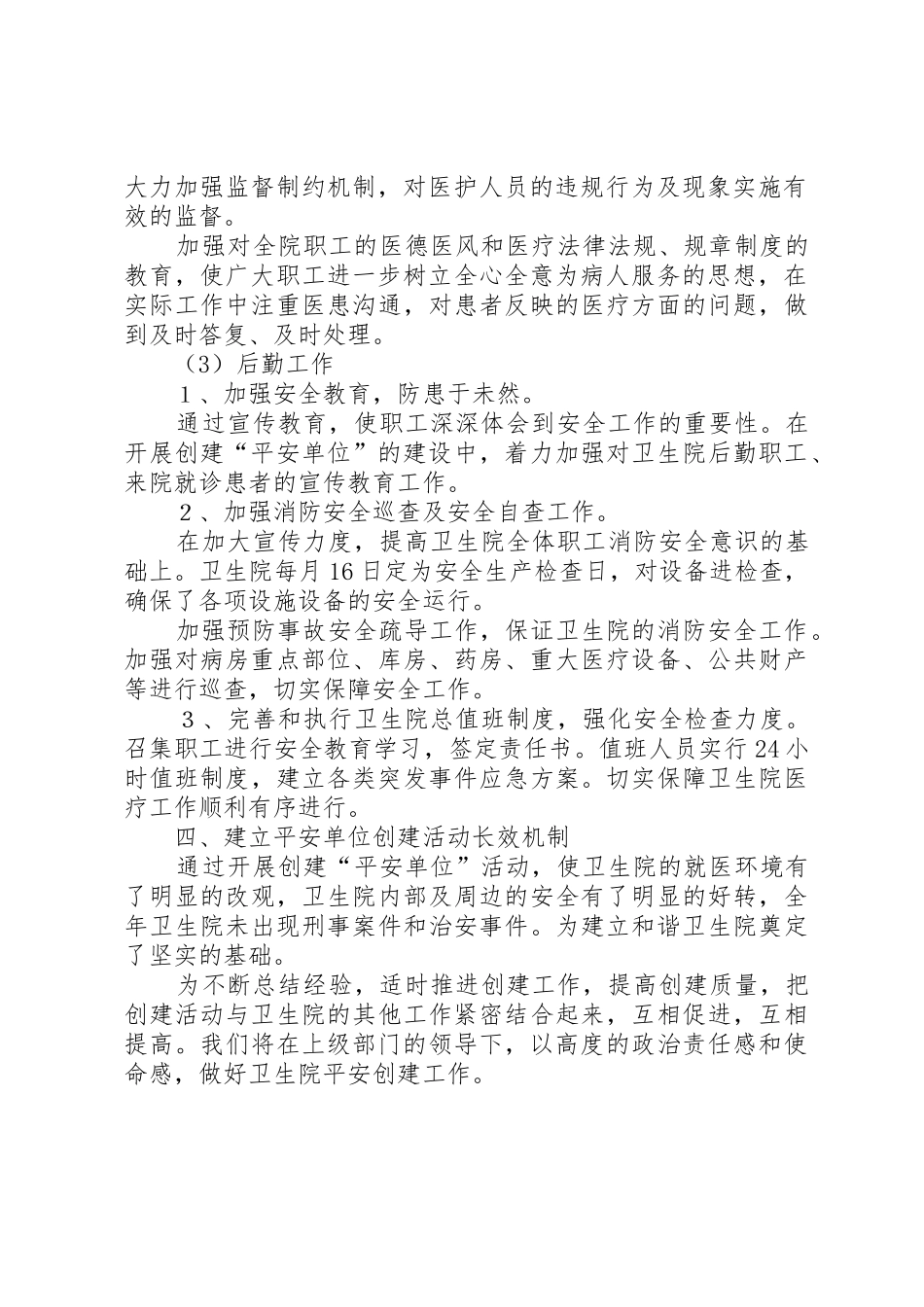 大力加强监督制约机制，对医护人员的违规行为及现象实施有效的监督。

加强对全院职工的医德医风和医疗法律法规、规章制度的教育，使广大职工进一步树立全心全意为病人服务的思想，在实际工作中注重医患沟通，对患者反映的医疗方面的问题，做到及时答复、及时处理。

（3）后勤工作

１、加强安全教育，防患于未然。

通过宣传教育，使职工深深体会到安全工作的重要性。在开展创建“平安单位”的建设中，着力加强对卫生院后勤职工、来院就诊患者的宣传教育工作。

２、加强消防安全巡查及安全自查工作。

在加大宣传力度，提高卫生院全体职工消防安全意识的基础上。卫生院每月16日定为安全生产检查日，对设备进检查，确保了各项设施设备的安全运行。

加强预防事故安全疏导工作，保证卫生院的消防安全工作。加强对病房重点部位、库房、药房、重大医疗设备、公共财产等进行巡查，切实保障安全工作。

３、完善和执行卫生院总值班制度，强化安全检查力度。召集职工进行安全教育学习，签定责任书。值班人员实行24小时值班制度，建立各类突发事件应急方案。切实保障卫生院医疗工作顺利有序进行。

四、建立平安单位创建活动长效机制

通过开展创建“平安单位”活动，使卫生院的就医环境有了明显的改观，卫生院内部及周边的安全有了明显的好转，全年卫生院未出现刑事案件和治安事件。为建立和谐卫生院奠定了坚实的基础。

为不断总结经验，适时推进创建工作，提高创建质量，把创建活动与卫生院的其他工作紧密结合起来，互相促进，互相提高。我们将在上级部门的领导下，以高度的政治责任感和使命感，做好卫生院平安创建工作。